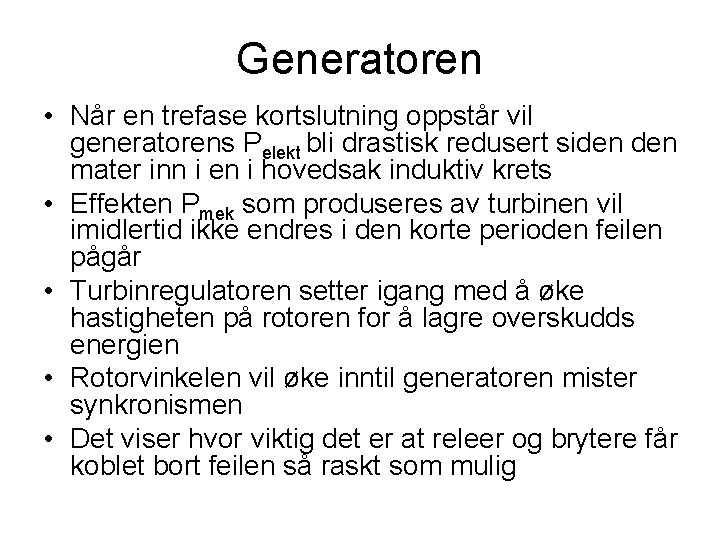 Generatoren

• Når en trefase kortslutning oppstår vil generatorens $P_{elekt}$ bli drastisk redusert siden den mater inn i en i hovedsak induktiv krets
• Effekten $P_{mek}$ som produseres av turbinen vil imidlertid ikke endres i den korte perioden feilen pågår
• Turbinregulatoren setter igang med å øke hastigheten på rotoren for å lagre overskudds energien
• Rotorvinkelen vil øke inntil generatoren mister synkronismen
• Det viser hvor viktig det er at releer og brytere får koblet bort feilen så raskt som mulig